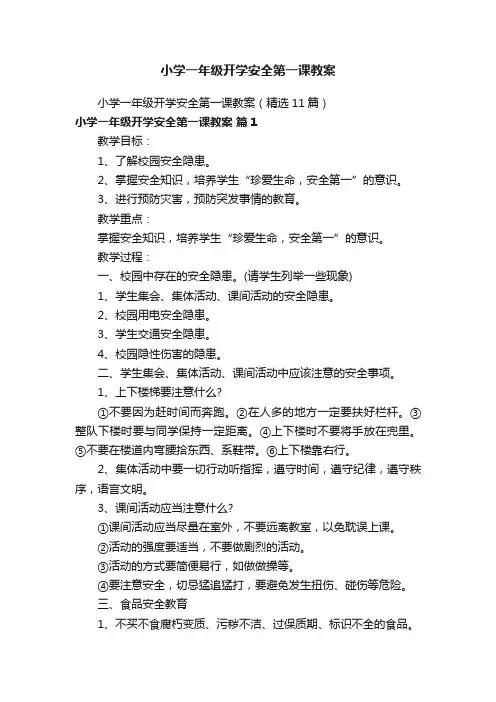 小学一年级开学安全第一课教案

小学一年级开学安全第一课教案（精选11篇）

小学一年级开学安全第一课教案 篇1

教学目标：

1、了解校园安全隐患。

2、掌握安全知识，培养学生“珍爱生命，安全第一”的意识。

3、进行预防灾害，预防突发事情的教育。

教学重点：

掌握安全知识，培养学生“珍爱生命，安全第一”的意识。

教学过程：

一、校园中存在的安全隐患。(请学生列举一些现象)

1、学生集会、集体活动、课间活动的安全隐患。

2、校园用电安全隐患。

3、学生交通安全隐患。

4、校园隐性伤害的隐患。

二、学生集会、集体活动、课间活动中应该注意的安全事项。

1、上下楼梯要注意什么?

①不要因为赶时间而奔跑。②在人多的地方一定要扶好栏杆。③整队下楼时要与同学保持一定距离。④上下楼时不要将手放在兜里。⑤不要在楼道内弯腰拾东西、系鞋带。⑥上下楼靠右行。

2、集体活动中要一切行动听指挥，遵守时间，遵守纪律，遵守秩序，语言文明。

3、课间活动应当注意什么?

①课间活动应当尽量在室外，不要远离教室，以免耽误上课。

②活动的强度要适当，不要做剧烈的活动。

③活动的方式要简便易行，如做做操等。

④要注意安全，切忌猛追猛打，要避免发生扭伤、碰伤等危险。

三、食品安全教育

1、不买不食腐朽变质、污秽不洁、过保质期、标识不全的食品。